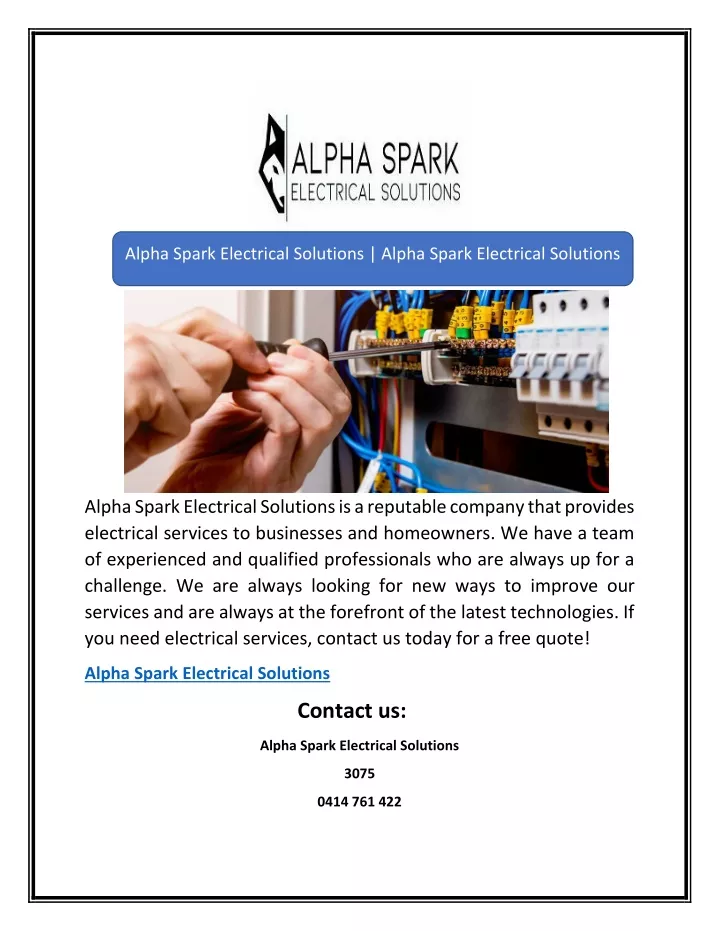 ALPHA SPARK
ELECTRICAL SOLUTIONS

Alpha Spark Electrical Solutions | Alpha Spark Electrical Solutions

Alpha Spark Electrical Solutions is a reputable company that provides electrical services to businesses and homeowners. We have a team of experienced and qualified professionals who are always up for a challenge. We are always looking for new ways to improve our services and are always at the forefront of the latest technologies. If you need electrical services, contact us today for a free quote!

Alpha Spark Electrical Solutions

Contact us:

Alpha Spark Electrical Solutions

3075

0414 761 422